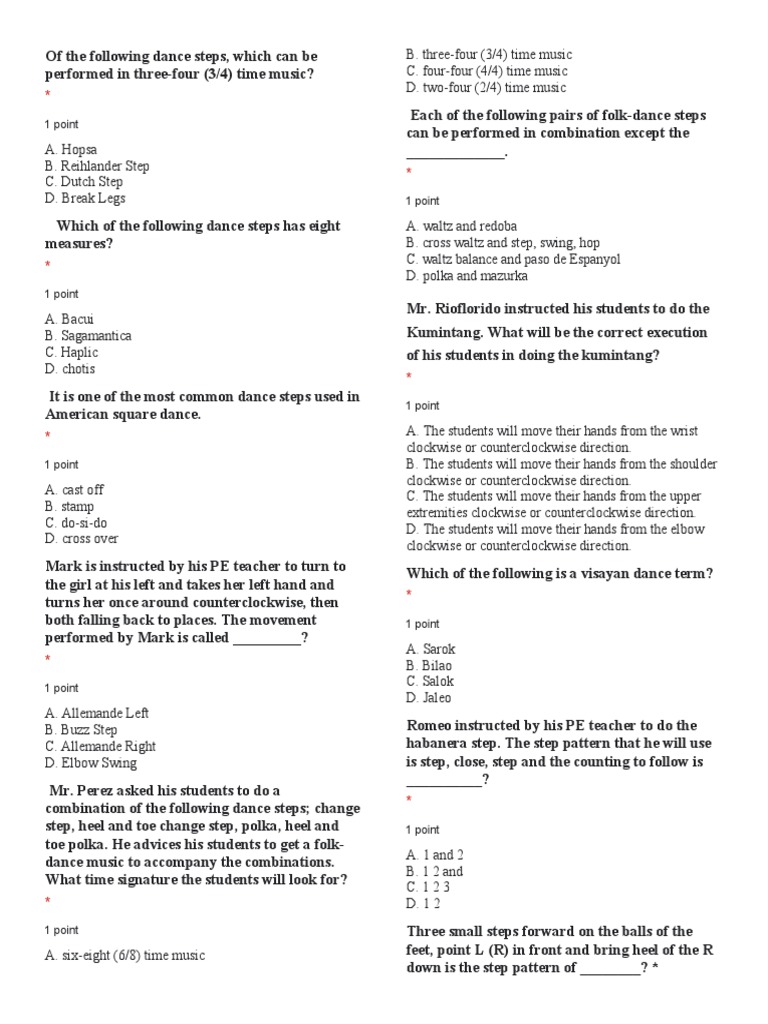 Of the following dance steps, which can be performed in three-four (3/4) time music?
*

1 point

A. Hopsa
B. Reihlander Step
C. Dutch Step
D. Break Legs

Which of the following dance steps has eight measures?
*

1 point

A. Bacui
B. Sagamantica
C. Haplic
D. chotis

It is one of the most common dance steps used in American square dance.
*

1 point

A. cast off
B. stamp
C. do-si-do
D. cross over

Mark is instructed by his PE teacher to turn to the girl at his left and takes her left hand and turns her once around counterclockwise, then both falling back to places. The movement performed by Mark is called __________?
*

1 point

A. Allemande Left
B. Buzz Step
C. Allemande Right
D. Elbow Swing

Mr. Perez asked his students to do a combination of the following dance steps; change step, heel and toe change step, polka, heel and toe polka. He advices his students to get a folk-dance music to accompany the combinations. What time signature the students will look for?
*

1 point

A. six-eight (6/8) time music
B. three-four (3/4) time music
C. four-four (4/4) time music
D. two-four (2/4) time music

Each of the following pairs of folk-dance steps can be performed in combination except the ______________.
*

1 point

A. waltz and redoba
B. cross waltz and step, swing, hop
C. waltz balance and paso de Espanyol
D. polka and mazurka

Mr. Rioflorido instructed his students to do the Kumintang. What will be the correct execution of his students in doing the kumintang?
*

1 point

A. The students will move their hands from the wrist clockwise or counterclockwise direction.
B. The students will move their hands from the shoulder clockwise or counterclockwise direction.
C. The students will move their hands from the upper extremities clockwise or counterclockwise direction.
D. The students will move their hands from the elbow clockwise or counterclockwise direction.

Which of the following is a visayan dance term?
*

1 point

A. Sarok
B. Bilao
C. Salok
D. Jaleo

Romeo instructed by his PE teacher to do the habanera step. The step pattern that he will use is step, close, step and the counting to follow is ___________?
*

1 point

A. 1 and 2
B. 1 2 and
C. 1 2 3
D. 1 2

Three small steps forward on the balls of the feet, point L (R) in front and bring heel of the R down is the step pattern of _________? *